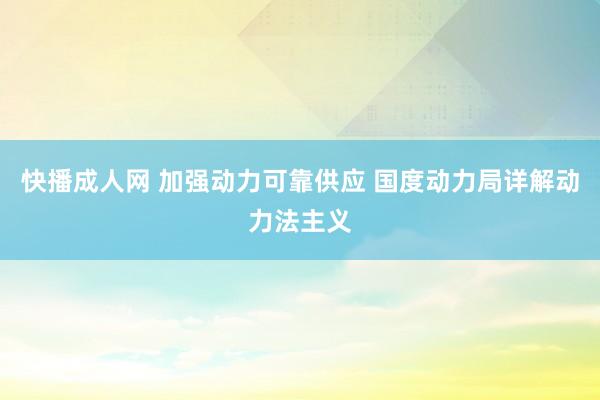 快播成人网 加强动力可靠供应 国度动力局详解动力法主义